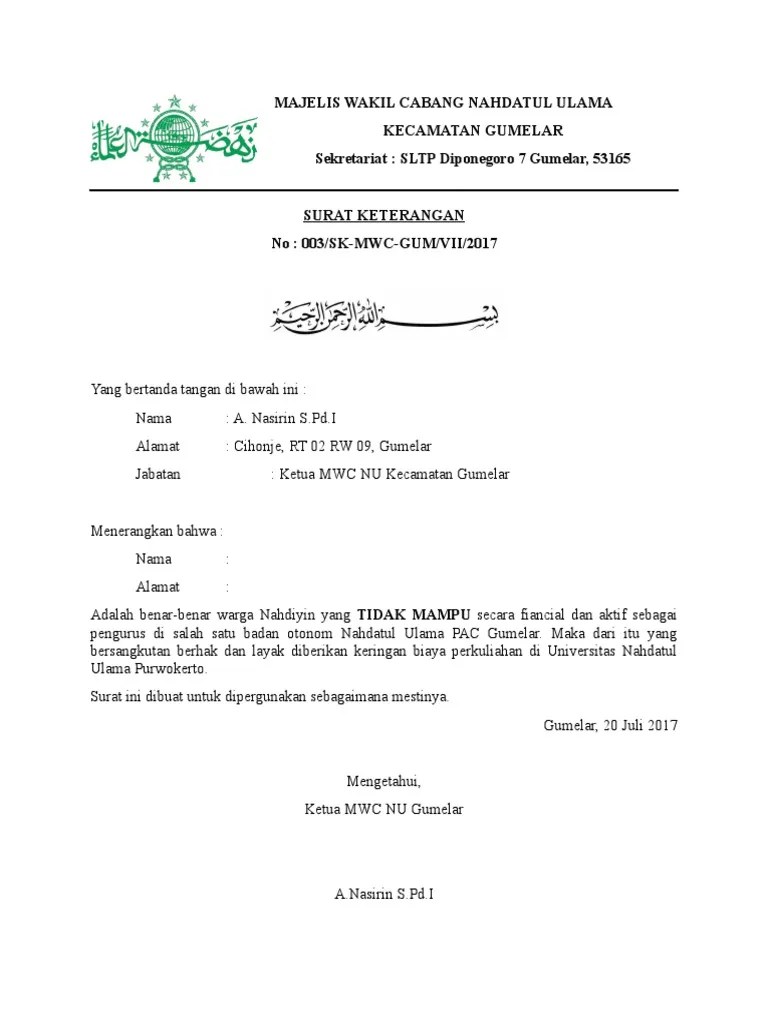 نهضة العلماء

MAJELIS WAKIL CABANG NAHDATUL ULAMA
KECAMATAN GUMELAR
Sekretariat : SLTP Diponegoro 7 Gumelar, 53165

SURAT KETERANGAN
No : 003/SK-MWC-GUM/VII/2017

بسم الله الرحمن الرحيم

Yang bertanda tangan di bawah ini :

Nama : A. Nasirin S.Pd.I
Alamat : Cihonje, RT 02 RW 09, Gumelar
Jabatan : Ketua MWC NU Kecamatan Gumelar

Menerangkan bahwa :

Nama :
Alamat :

Adalah benar-benar warga Nahdiyin yang **TIDAK MAMPU** secara fiancial dan aktif sebagai pengurus di salah satu badan otonom Nahdatul Ulama PAC Gumelar. Maka dari itu yang bersangkutan berhak dan layak diberikan keringan biaya perkuliahan di Universitas Nahdatul Ulama Purwokerto.

Surat ini dibuat untuk dipergunakan sebagaimana mestinya.

Gumelar, 20 Juli 2017

Mengetahui,
Ketua MWC NU Gumelar

A.Nasirin S.Pd.I